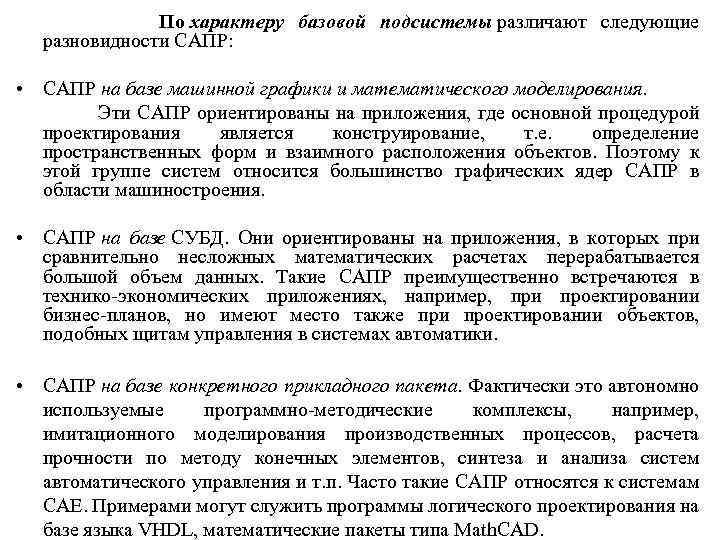 По характеру базовой подсистемы различают следующие разновидности САПР:

• САПР на базе машинной графики и математического моделирования.

Эти САПР ориентированы на приложения, где основной процедурой проектирования является конструирование, т.е. определение пространственных форм и взаимного расположения объектов. Поэтому к этой группе систем относится большинство графических ядер САПР в области машиностроения.

• САПР на базе СУБД. Они ориентированы на приложения, в которых при сравнительно несложных математических расчетах перерабатывается большой объем данных. Такие САПР преимущественно встречаются в технико-экономических приложениях, например, при проектировании бизнес-планов, но имеют место также при проектировании объектов, подобных щитам управления в системах автоматики.

• САПР на базе конкретного прикладного пакета. Фактически это автономно используемые программно-методические комплексы, например, имитационного моделирования производственных процессов, расчета прочности по методу конечных элементов, синтеза и анализа систем автоматического управления и т.п. Часто такие САПР относятся к системам CAE. Примерами могут служить программы логического проектирования на базе языка VHDL, математические пакеты типа MathCAD.